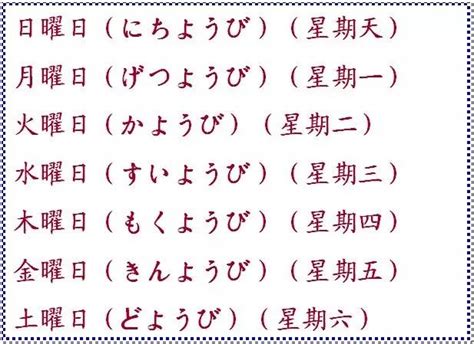 日曜日（にちようび）（星期天）

月曜日（げつようび）（星期一）

火曜日（かようび）（星期二）

水曜日（すいようび）（星期三）

木曜日（もくようび）（星期四）

金曜日（きんようび）（星期五）

土曜日（どようび）（星期六）